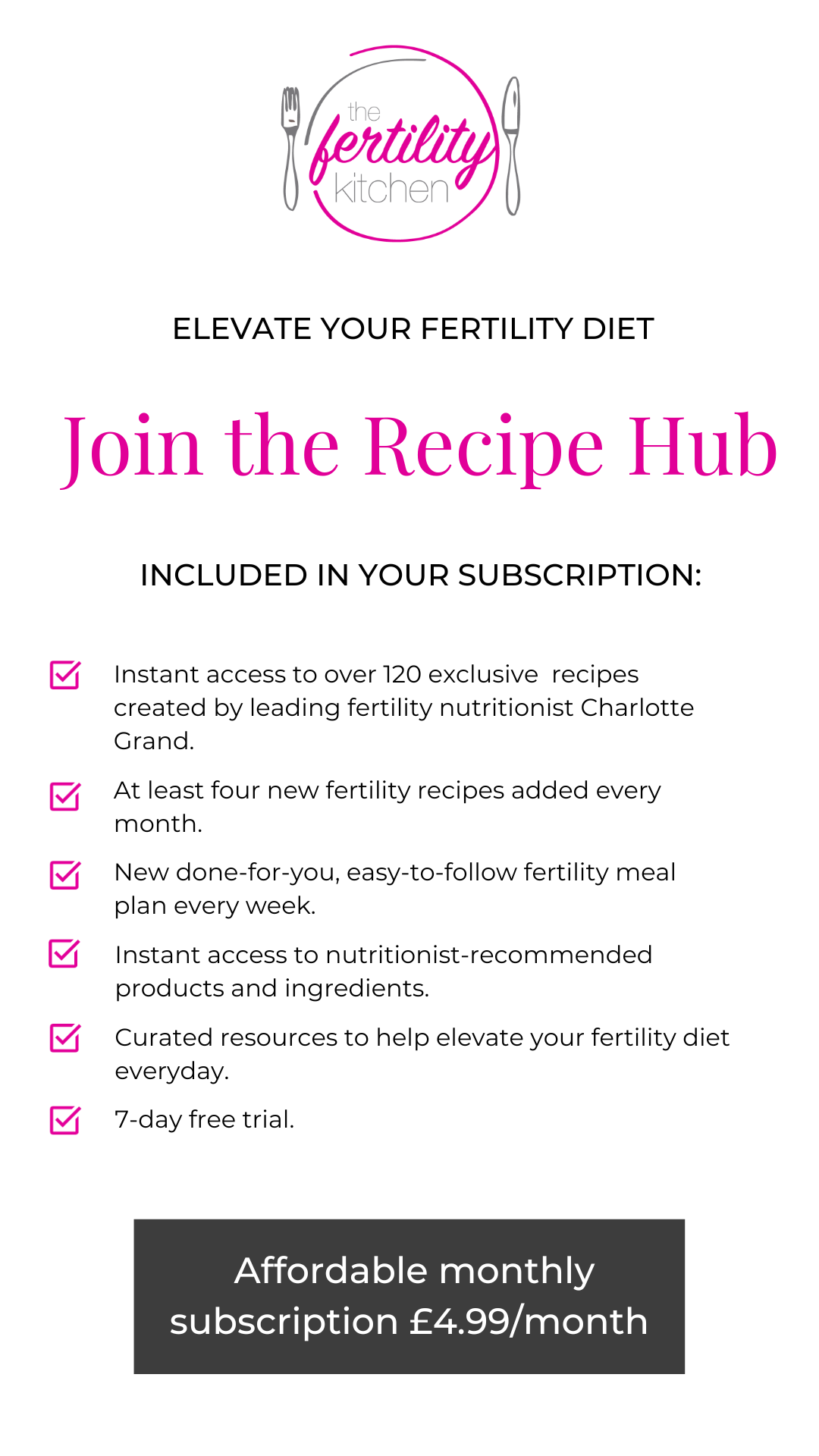 the
fertility
kitchen

ELEVATE YOUR FERTILITY DIET

Join the Recipe Hub

INCLUDED IN YOUR SUBSCRIPTION:

☑ Instant access to over 120 exclusive recipes created by leading fertility nutritionist Charlotte Grand.

☑ At least four new fertility recipes added every month.

☑ New done-for-you, easy-to-follow fertility meal plan every week.

☑ Instant access to nutritionist-recommended products and ingredients.

☑ Curated resources to help elevate your fertility diet everyday.

☑ 7-day free trial.

Affordable monthly subscription £4.99/month